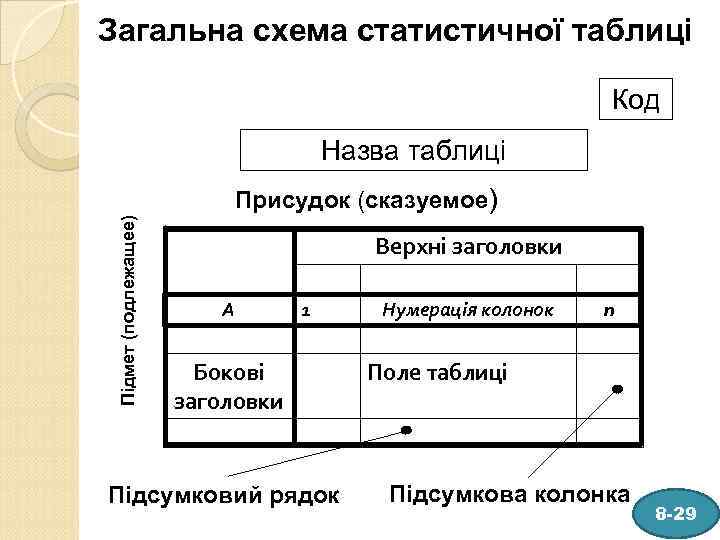 Загальна схема статистичної таблиці

Код

Назва таблиці

Присудок (сказуемое)

Підмет (подлежащее)

| | Верхні заголовки | | |
|---|---|---|---|
| | | | |
| A | 1 | Нумерація колонок | n |
| | | | |
| Бокові заголовки | | Поле таблиці | |
| | | | |

Підсумковий рядок

Підсумкова колонка

8-29